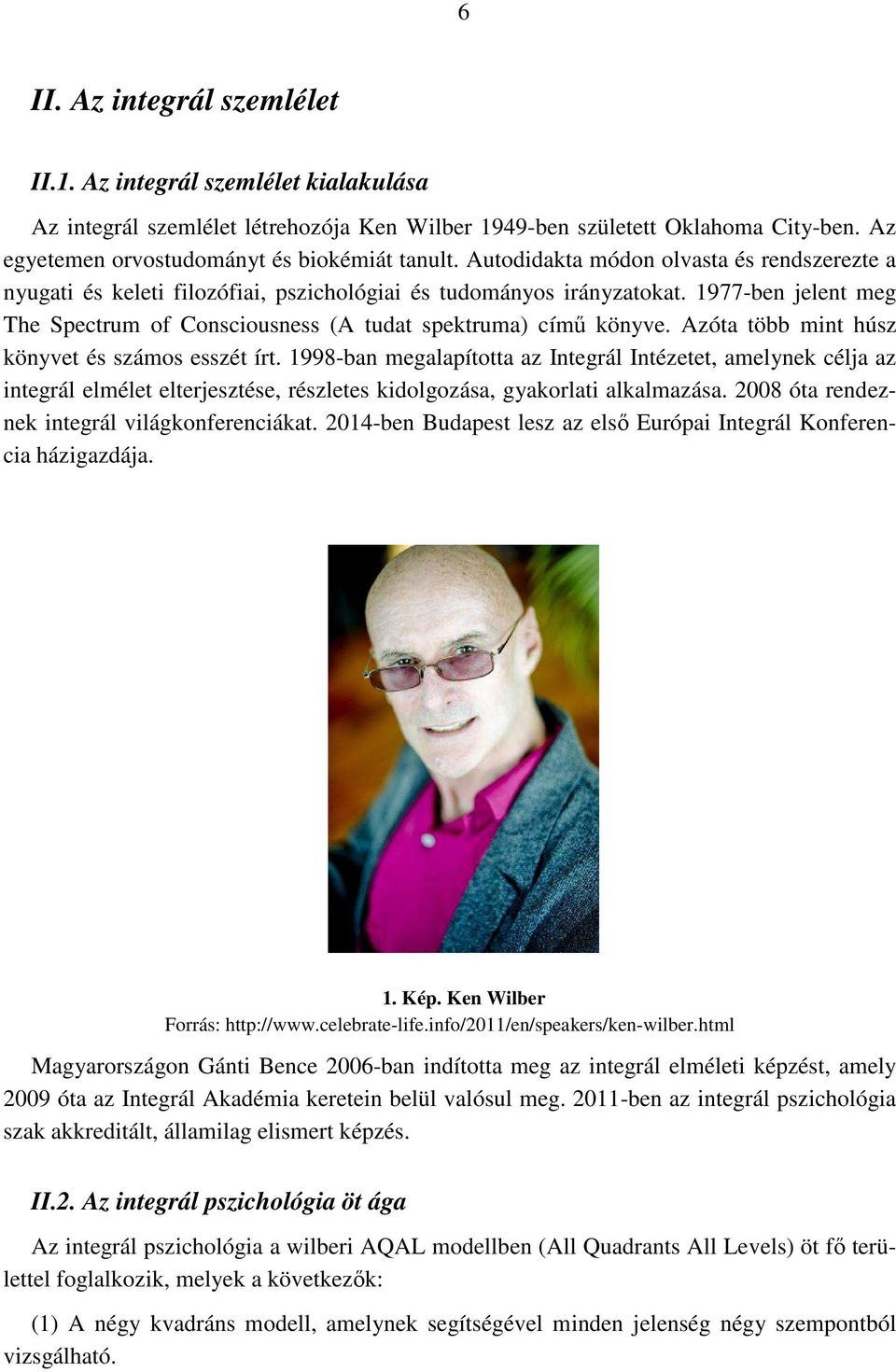 6

II. Az integrál szemlélet

II.1. Az integrál szemlélet kialakulása

Az integrál szemlélet létrehozója Ken Wilber 1949-ben született Oklahoma City-ben. Az egyetemen orvostudományt és biokémiát tanult. Autodidakta módon olvasta és rendszerezte a nyugati és keleti filozófiai, pszichológiai és tudományos irányzatokat. 1977-ben jelent meg The Spectrum of Consciousness (A tudat spektruma) című könyve. Azóta több mint húsz könyvet és számos esszét írt. 1998-ban megalapította az Integrál Intézetet, amelynek célja az integrál elmélet elterjesztése, részletes kidolgozása, gyakorlati alkalmazása. 2008 óta rendeznek integrál világkonferenciákat. 2014-ben Budapest lesz az első Európai Integrál Konferencia házigazdája.

1. Kép. Ken Wilber
Forrás: http://www.celebrate-life.info/2011/en/speakers/ken-wilber.html

Magyarországon Gánti Bence 2006-ban indította meg az integrál elméleti képzést, amely 2009 óta az Integrál Akadémia keretein belül valósul meg. 2011-ben az integrál pszichológia szak akkreditált, államilag elismert képzés.

II.2. Az integrál pszichológia öt ága

Az integrál pszichológia a wilberi AQAL modellben (All Quadrants All Levels) öt fő területtel foglalkozik, melyek a következők:

(1) A négy kvadráns modell, amelynek segítségével minden jelenség négy szempontból vizsgálható.